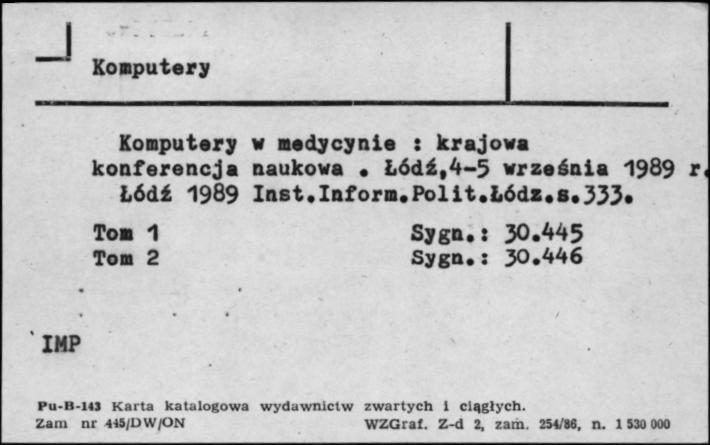 Komputery

Komputery w medycynie : krajowa konferencja naukowa . Łódź,4-5 września 1989 r. Łódź 1989 Inst.Inform.Polit.Łódz.s.333.

Tom 1 Sygn.: 30.445
Tom 2 Sygn.: 30.446

IMP

Pu-B-143 Karta katalogowa wydawnictw zwartych i ciągłych.
Zam nr 445/DW/ON WZGraf. Z-d 2, zam. 254/86, n. 1 530 000